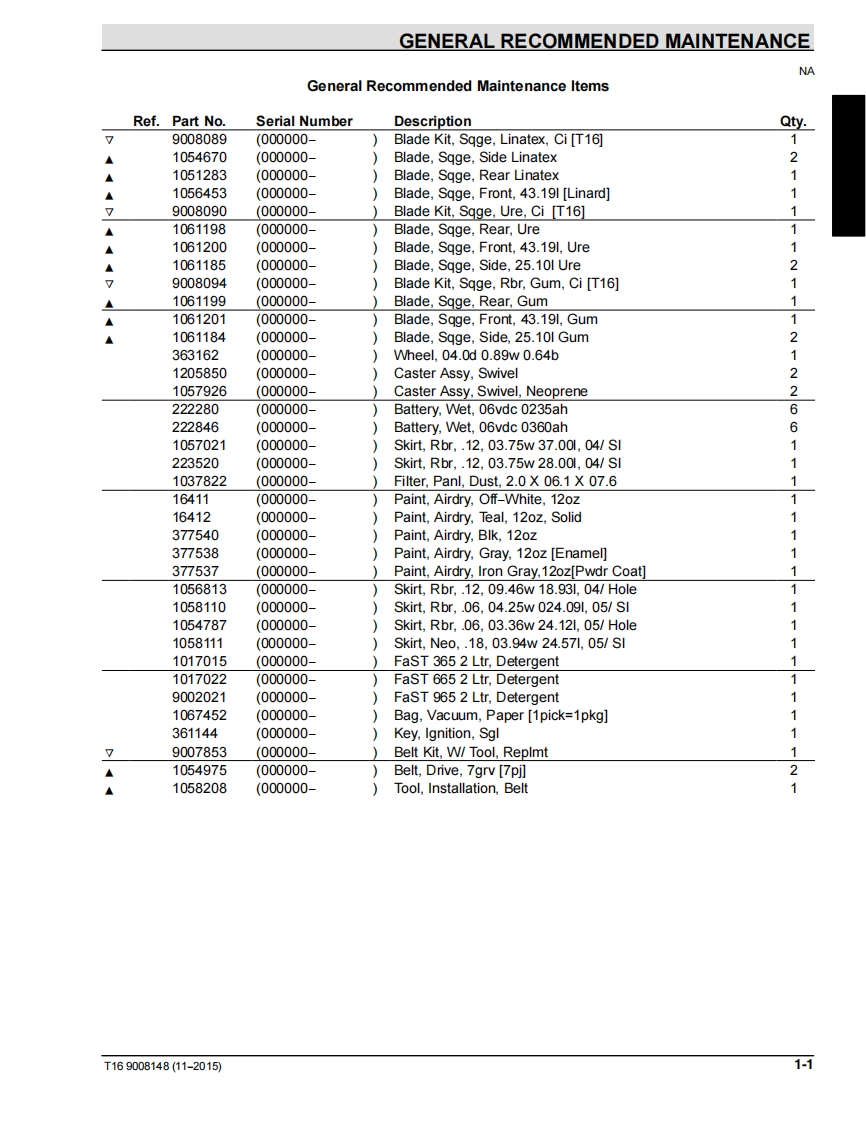 GENERAL RECOMMENDED MAINTENANCE

NA

General Recommended Maintenance Items

| Ref. | Part No. | Serial Number | Description | Qty. |
|---|---|---|---|---|
| ▽ | 9008089 | (000000– ) | Blade Kit, Sqge, Linatex, Ci [T16] | 1 |
| ▲ | 1054670 | (000000– ) | Blade, Sqge, Side Linatex | 2 |
| ▲ | 1051283 | (000000– ) | Blade, Sqge, Rear Linatex | 1 |
| ▲ | 1056453 | (000000– ) | Blade, Sqge, Front, 43.19l [Linard] | 1 |
| ▽ | 9008090 | (000000– ) | Blade Kit, Sqge, Ure, Ci [T16] | 1 |
| ▲ | 1061198 | (000000– ) | Blade, Sqge, Rear, Ure | 1 |
| ▲ | 1061200 | (000000– ) | Blade, Sqge, Front, 43.19l, Ure | 1 |
| ▲ | 1061185 | (000000– ) | Blade, Sqge, Side, 25.10l Ure | 2 |
| ▽ | 9008094 | (000000– ) | Blade Kit, Sqge, Rbr, Gum, Ci [T16] | 1 |
| ▲ | 1061199 | (000000– ) | Blade, Sqge, Rear, Gum | 1 |
| ▲ | 1061201 | (000000– ) | Blade, Sqge, Front, 43.19l, Gum | 1 |
| ▲ | 1061184 | (000000– ) | Blade, Sqge, Side, 25.10l Gum | 2 |
| | 363162 | (000000– ) | Wheel, 04.0d 0.89w 0.64b | 1 |
| | 1205850 | (000000– ) | Caster Assy, Swivel | 2 |
| | 1057926 | (000000– ) | Caster Assy, Swivel, Neoprene | 2 |
| | 222280 | (000000– ) | Battery, Wet, 06vdc 0235ah | 6 |
| | 222846 | (000000– ) | Battery, Wet, 06vdc 0360ah | 6 |
| | 1057021 | (000000– ) | Skirt, Rbr, .12, 03.75w 37.00l, 04/ Sl | 1 |
| | 223520 | (000000– ) | Skirt, Rbr, .12, 03.75w 28.00l, 04/ Sl | 1 |
| | 1037822 | (000000– ) | Filter, Panl, Dust, 2.0 X 06.1 X 07.6 | 1 |
| | 16411 | (000000– ) | Paint, Airdry, Off–White, 12oz | 1 |
| | 16412 | (000000– ) | Paint, Airdry, Teal, 12oz, Solid | 1 |
| | 377540 | (000000– ) | Paint, Airdry, Blk, 12oz | 1 |
| | 377538 | (000000– ) | Paint, Airdry, Gray, 12oz [Enamel] | 1 |
| | 377537 | (000000– ) | Paint, Airdry, Iron Gray,12oz[Pwdr Coat] | 1 |
| | 1056813 | (000000– ) | Skirt, Rbr, .12, 09.46w 18.93l, 04/ Hole | 1 |
| | 1058110 | (000000– ) | Skirt, Rbr, .06, 04.25w 024.09l, 05/ Sl | 1 |
| | 1054787 | (000000– ) | Skirt, Rbr, .06, 03.36w 24.12l, 05/ Hole | 1 |
| | 1058111 | (000000– ) | Skirt, Neo, .18, 03.94w 24.57l, 05/ Sl | 1 |
| | 1017015 | (000000– ) | FaST 365 2 Ltr, Detergent | 1 |
| | 1017022 | (000000– ) | FaST 665 2 Ltr, Detergent | 1 |
| | 9002021 | (000000– ) | FaST 965 2 Ltr, Detergent | 1 |
| | 1067452 | (000000– ) | Bag, Vacuum, Paper [1pick=1pkg] | 1 |
| | 361144 | (000000– ) | Key, Ignition, Sgl | 1 |
| ▽ | 9007853 | (000000– ) | Belt Kit, W/ Tool, Replmt | 1 |
| ▲ | 1054975 | (000000– ) | Belt, Drive, 7grv [7pj] | 2 |
| ▲ | 1058208 | (000000– ) | Tool, Installation, Belt | 1 |

T16 9008148 (11–2015)

1-1